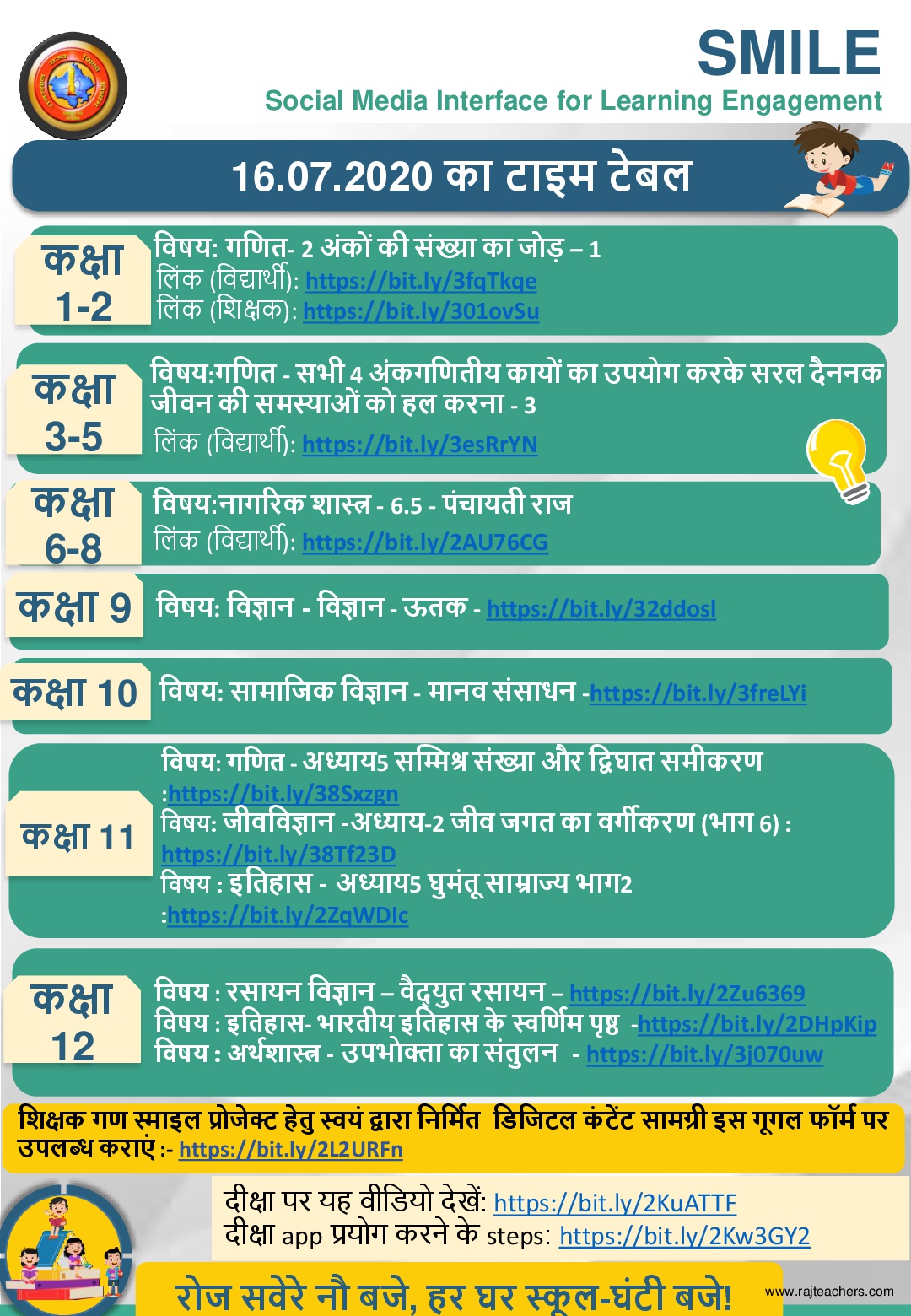 SMILE
Social Media Interface for Learning Engagement

16.07.2020 का टाइम टेबल

कक्षा 1-2
विषय: गणित- 2 अंकों की संख्या का जोड़ – 1
लिंक (विद्यार्थी): https://bit.ly/3fqTkqe
लिंक (शिक्षक): https://bit.ly/301ovSu

कक्षा 3-5
विषय:गणित - सभी 4 अंकगणितीय कायों का उपयोग करके सरल दैननक जीवन की समस्याओं को हल करना - 3
लिंक (विद्यार्थी): https://bit.ly/3esRrYN

कक्षा 6-8
विषय:नागरिक शास्त्र - 6.5 - पंचायती राज
लिंक (विद्यार्थी): https://bit.ly/2AU76CG

कक्षा 9
विषय: विज्ञान - विज्ञान - ऊतक - https://bit.ly/32ddosl

कक्षा 10
विषय: सामाजिक विज्ञान - मानव संसाधन -https://bit.ly/3freLYi

कक्षा 11
विषय: गणित - अध्याय5 सम्मिश्र संख्या और द्विघात समीकरण :https://bit.ly/38Sxzgn
विषय: जीवविज्ञान -अध्याय-2 जीव जगत का वर्गीकरण (भाग 6) : https://bit.ly/38Tf23D
विषय : इतिहास - अध्याय5 घुमंतू साम्राज्य भाग2 :https://bit.ly/2ZqWDIc

कक्षा 12
विषय : रसायन विज्ञान – वैद्युत रसायन – https://bit.ly/2Zu6369
विषय : इतिहास- भारतीय इतिहास के स्वर्णिम पृष्ठ -https://bit.ly/2DHpKip
विषय : अर्थशास्त्र - उपभोक्ता का संतुलन - https://bit.ly/3j070uw

शिक्षक गण स्माइल प्रोजेक्ट हेतु स्वयं द्वारा निर्मित डिजिटल कंटेंट सामग्री इस गूगल फॉर्म पर उपलब्ध कराएं :- https://bit.ly/2L2URFn

दीक्षा पर यह वीडियो देखें: https://bit.ly/2KuATTF
दीक्षा app प्रयोग करने के steps: https://bit.ly/2Kw3GY2

रोज सवेरे नौ बजे, हर घर स्कूल-घंटी बजे!
www.rajteachers.com